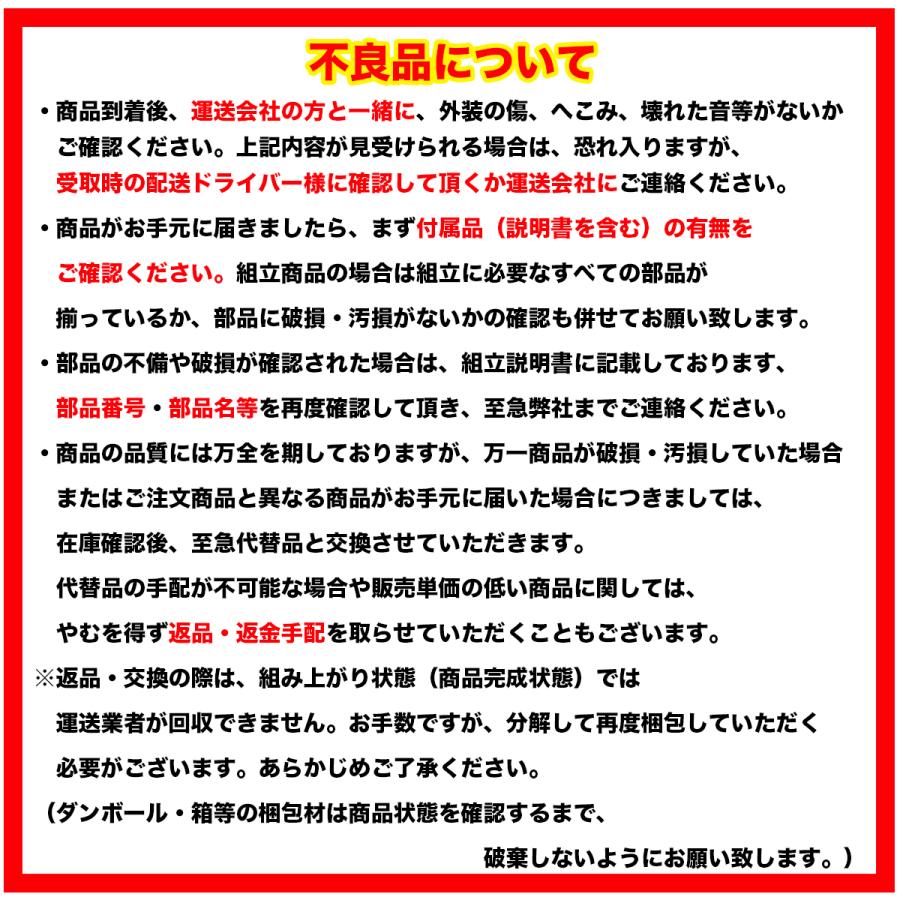 不良品について

・商品到着後、運送会社の方と一緒に、外装の傷、へこみ、壊れた音等がないかご確認ください。上記内容が見受けられる場合は、恐れ入りますが、受取時の配送ドライバー様に確認して頂くか運送会社にご連絡ください。

・商品がお手元に届きましたら、まず付属品（説明書を含む）の有無をご確認ください。組立商品の場合は組立に必要なすべての部品が揃っているか、部品に破損・汚損がないかの確認も併せてお願い致します。

・部品の不備や破損が確認された場合は、組立説明書に記載しております、部品番号・部品名等を再度確認して頂き、至急弊社までご連絡ください。

・商品の品質には万全を期しておりますが、万一商品が破損・汚損していた場合またはご注文商品と異なる商品がお手元に届いた場合につきましては、在庫確認後、至急代替品と交換させていただきます。
代替品の手配が不可能な場合や販売単価の低い商品に関しては、やむを得ず返品・返金手配を取らせていただくこともございます。

※返品・交換の際は、組み上がり状態（商品完成状態）では運送業者が回収できません。お手数ですが、分解して再度梱包していただく必要がございます。あらかじめご了承ください。
（ダンボール・箱等の梱包材は商品状態を確認するまで、破棄しないようにお願い致します。）